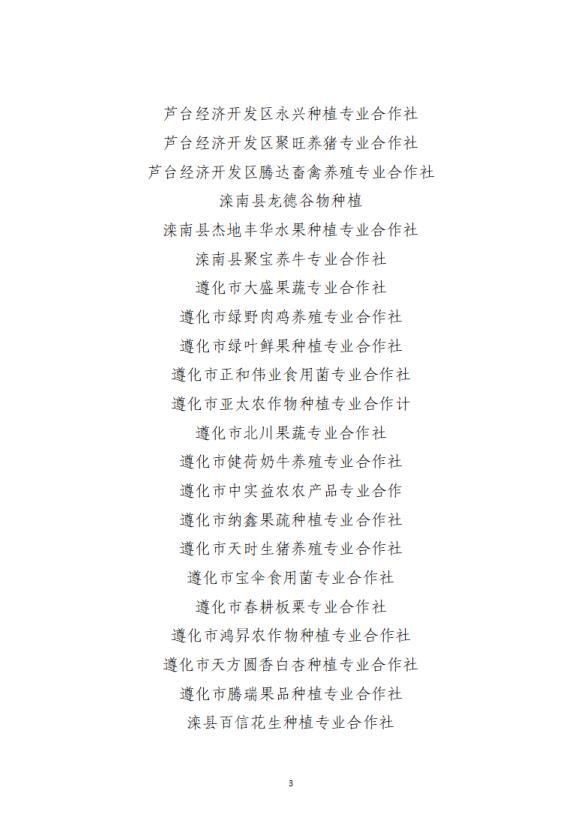 芦台经济开发区永兴种植专业合作社

芦台经济开发区聚旺养猪专业合作社

芦台经济开发区腾达畜禽养殖专业合作社

滦南县龙德谷物种植

滦南县杰地丰华水果种植专业合作社

滦南县聚宝养牛专业合作社

遵化市大盛果蔬专业合作社

遵化市绿野肉鸡养殖专业合作社

遵化市绿叶鲜果种植专业合作社

遵化市正和伟业食用菌专业合作社

遵化市亚太农作物种植专业合作计

遵化市北川果蔬专业合作社

遵化市健荷奶牛养殖专业合作社

遵化市中实益农农产品专业合作

遵化市纳鑫果疏种植专业合作社

遵化市天时生猪养殖专业合作社

遵化市宝伞食用菌专业合作社

遵化市春耕板栗专业合作社

遵化市鸿昇农作物种植专业合作社

遵化市天方圆香白杏种植专业合作社

遵化市腾瑞果品种植专业合作社

滦县百信花生种植专业合作社

3